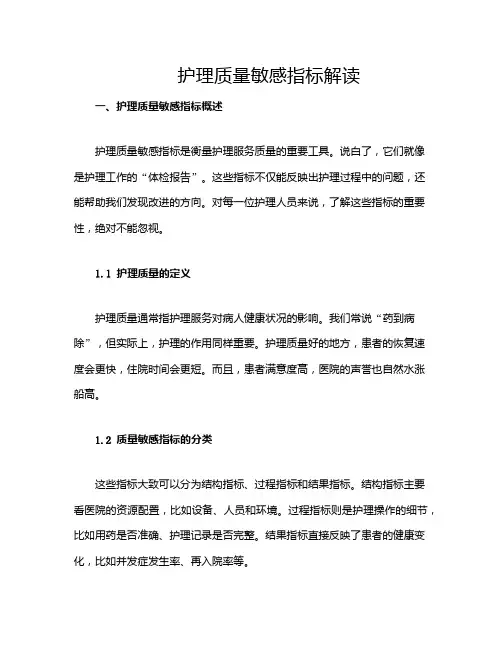 护理质量敏感指标解读

一、护理质量敏感指标概述

护理质量敏感指标是衡量护理服务质量的重要工具。说白了，它们就像是护理工作的“体检报告”。这些指标不仅能反映出护理过程中的问题，还能帮助我们发现改进的方向。对每一位护理人员来说，了解这些指标的重要性，绝对不能忽视。

1.1 护理质量的定义

护理质量通常指护理服务对病人健康状况的影响。我们常说“药到病除”，但实际上，护理的作用同样重要。护理质量好的地方，患者的恢复速度会更快，住院时间会更短。而且，患者满意度高，医院的声誉也自然水涨船高。

1.2 质量敏感指标的分类

这些指标大致可以分为结构指标、过程指标和结果指标。结构指标主要看医院的资源配置，比如设备、人员和环境。过程指标则是护理操作的细节，比如用药是否准确、护理记录是否完整。结果指标直接反映了患者的健康变化，比如并发症发生率、再入院率等。